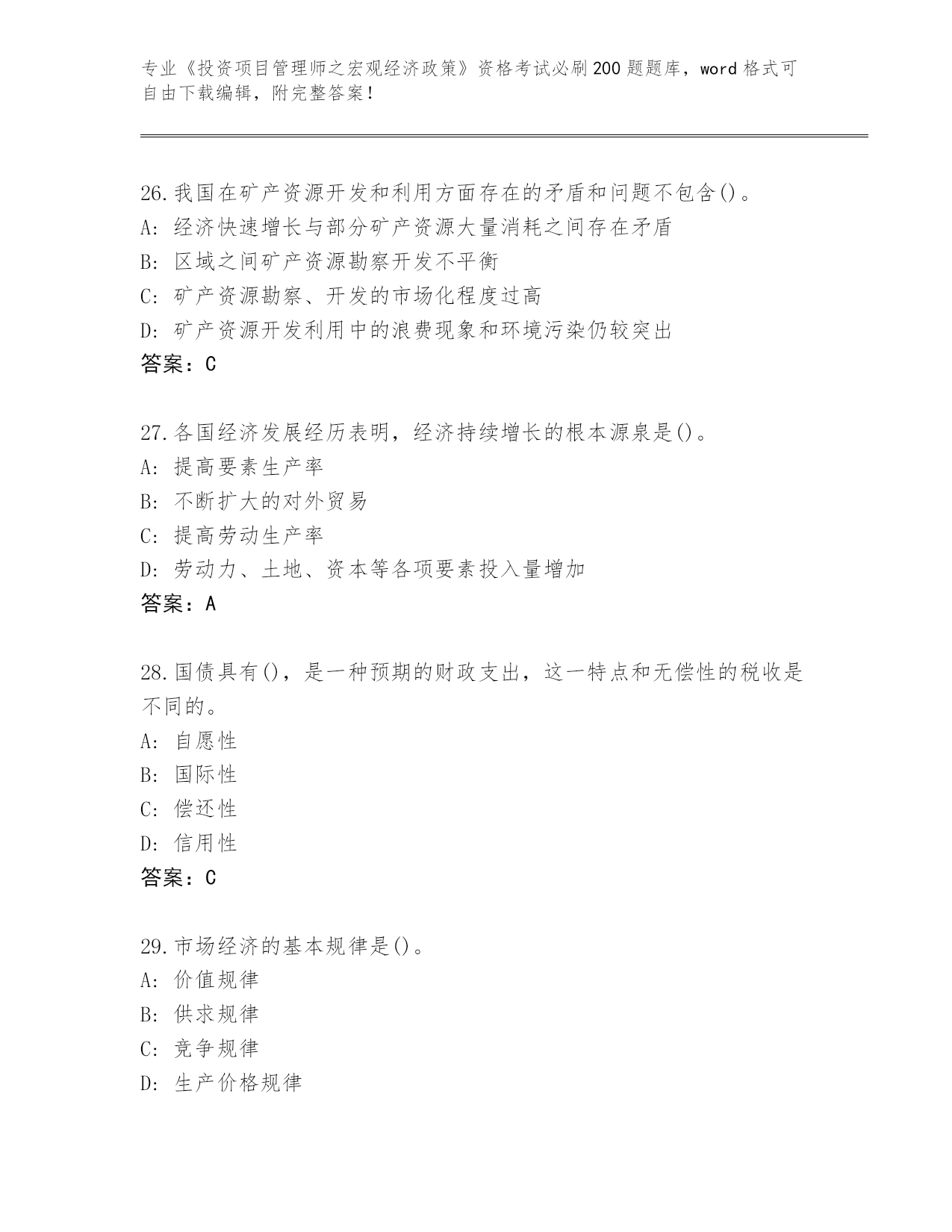 专业《投资项目管理师之宏观经济政策》资格考试必刷200题题库，word格式可自由下载编辑，附完整答案！

26.我国在矿产资源开发和利用方面存在的矛盾和问题不包含()。
A: 经济快速增长与部分矿产资源大量消耗之间存在矛盾
B: 区域之间矿产资源勘察开发不平衡
C: 矿产资源勘察、开发的市场化程度过高
D: 矿产资源开发利用中的浪费现象和环境污染仍较突出
答案：C

27.各国经济发展经历表明，经济持续增长的根本源泉是()。
A: 提高要素生产率
B: 不断扩大的对外贸易
C: 提高劳动生产率
D: 劳动力、土地、资本等各项要素投入量增加
答案：A

28.国债具有()，是一种预期的财政支出，这一特点和无偿性的税收是不同的。
A: 自愿性
B: 国际性
C: 偿还性
D: 信用性
答案：C

29.市场经济的基本规律是()。
A: 价值规律
B: 供求规律
C: 竞争规律
D: 生产价格规律